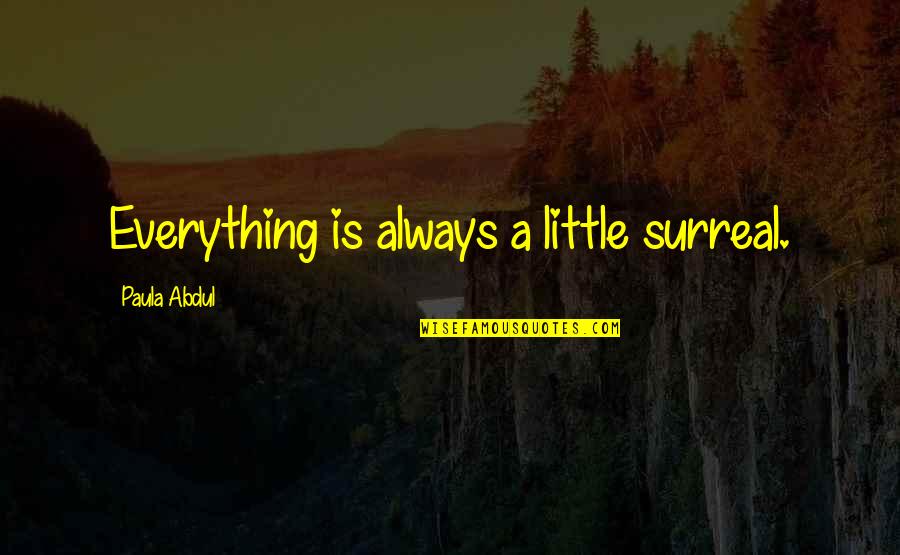 Everything is always a little surreal.

Paula Abdul

WISEFAMOUSQUOTES.COM